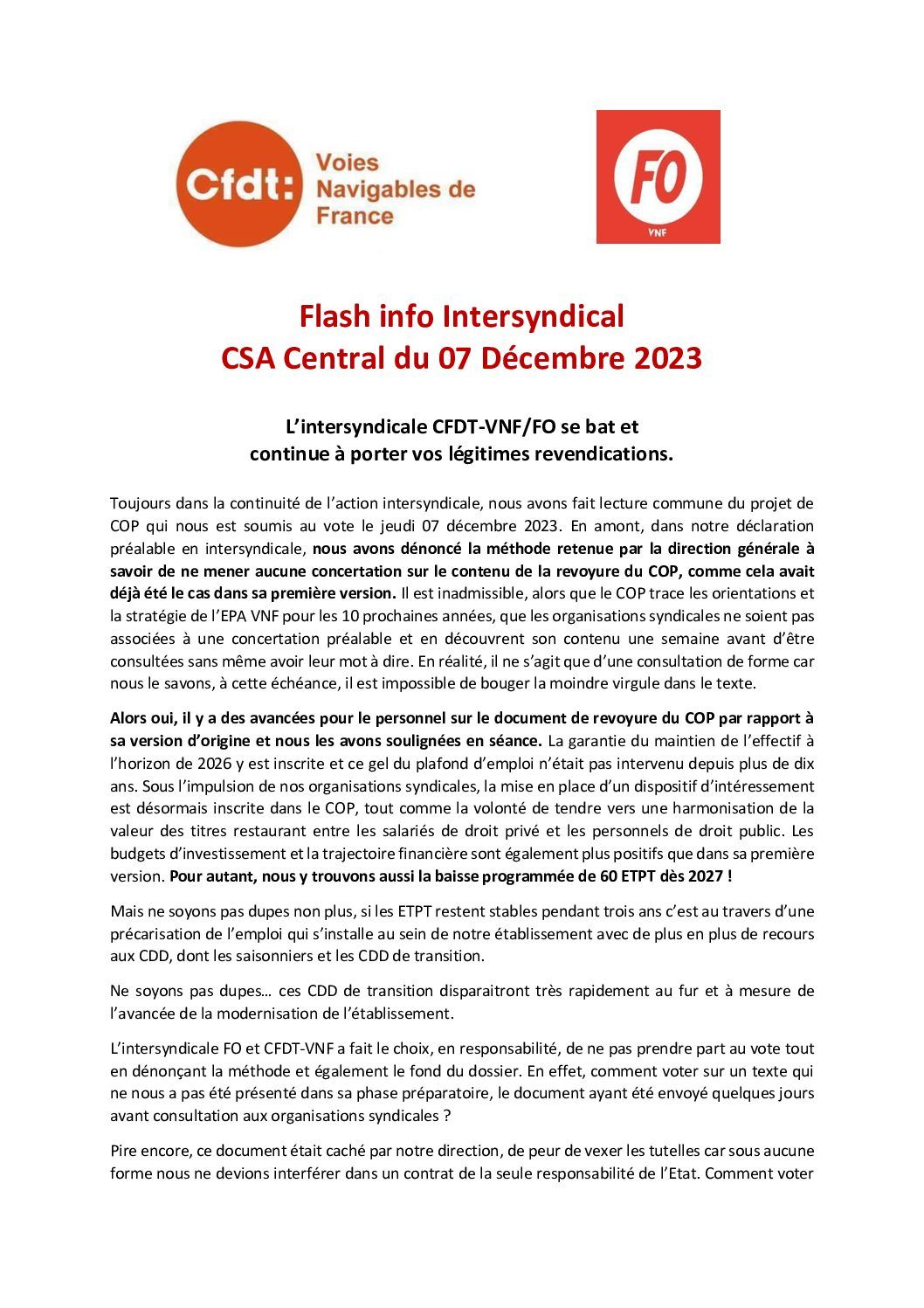 Cfdt: Voies Navigables de France

FO
VNF

Flash info Intersyndical
CSA Central du 07 Décembre 2023

L'intersyndicale CFDT-VNF/FO se bat et continue à porter vos légitimes revendications.

Toujours dans la continuité de l'action intersyndicale, nous avons fait lecture commune du projet de COP qui nous est soumis au vote le jeudi 07 décembre 2023. En amont, dans notre déclaration préalable en intersyndicale, nous avons dénoncé la méthode retenue par la direction générale à savoir de ne mener aucune concertation sur le contenu de la revoyure du COP, comme cela avait déjà été le cas dans sa première version. Il est inadmissible, alors que le COP trace les orientations et la stratégie de l'EPA VNF pour les 10 prochaines années, que les organisations syndicales ne soient pas associées à une concertation préalable et en découvrent son contenu une semaine avant d'être consultées sans même avoir leur mot à dire. En réalité, il ne s'agit que d'une consultation de forme car nous le savons, à cette échéance, il est impossible de bouger la moindre virgule dans le texte.

Alors oui, il y a des avancées pour le personnel sur le document de revoyure du COP par rapport à sa version d'origine et nous les avons soulignées en séance. La garantie du maintien de l'effectif à l'horizon de 2026 y est inscrite et ce gel du plafond d'emploi n'était pas intervenu depuis plus de dix ans. Sous l'impulsion de nos organisations syndicales, la mise en place d'un dispositif d'intéressement est désormais inscrite dans le COP, tout comme la volonté de tendre vers une harmonisation de la valeur des titres restaurant entre les salariés de droit privé et les personnels de droit public. Les budgets d'investissement et la trajectoire financière sont également plus positifs que dans sa première version. Pour autant, nous y trouvons aussi la baisse programmée de 60 ETPT dès 2027 !

Mais ne soyons pas dupes non plus, si les ETPT restent stables pendant trois ans c'est au travers d'une précarisation de l'emploi qui s'installe au sein de notre établissement avec de plus en plus de recours aux CDD, dont les saisonniers et les CDD de transition.

Ne soyons pas dupes… ces CDD de transition disparaitront très rapidement au fur et à mesure de l'avancée de la modernisation de l'établissement.

L'intersyndicale FO et CFDT-VNF a fait le choix, en responsabilité, de ne pas prendre part au vote tout en dénonçant la méthode et également le fond du dossier. En effet, comment voter sur un texte qui ne nous a pas été présenté dans sa phase préparatoire, le document ayant été envoyé quelques jours avant consultation aux organisations syndicales ?

Pire encore, ce document était caché par notre direction, de peur de vexer les tutelles car sous aucune forme nous ne devions interférer dans un contrat de la seule responsabilité de l'Etat. Comment voter